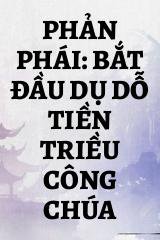 PHẢN PHÁI: BẮT ĐẦU DỤ DỖ TIỀN TRIỀU CÔNG CHÚA